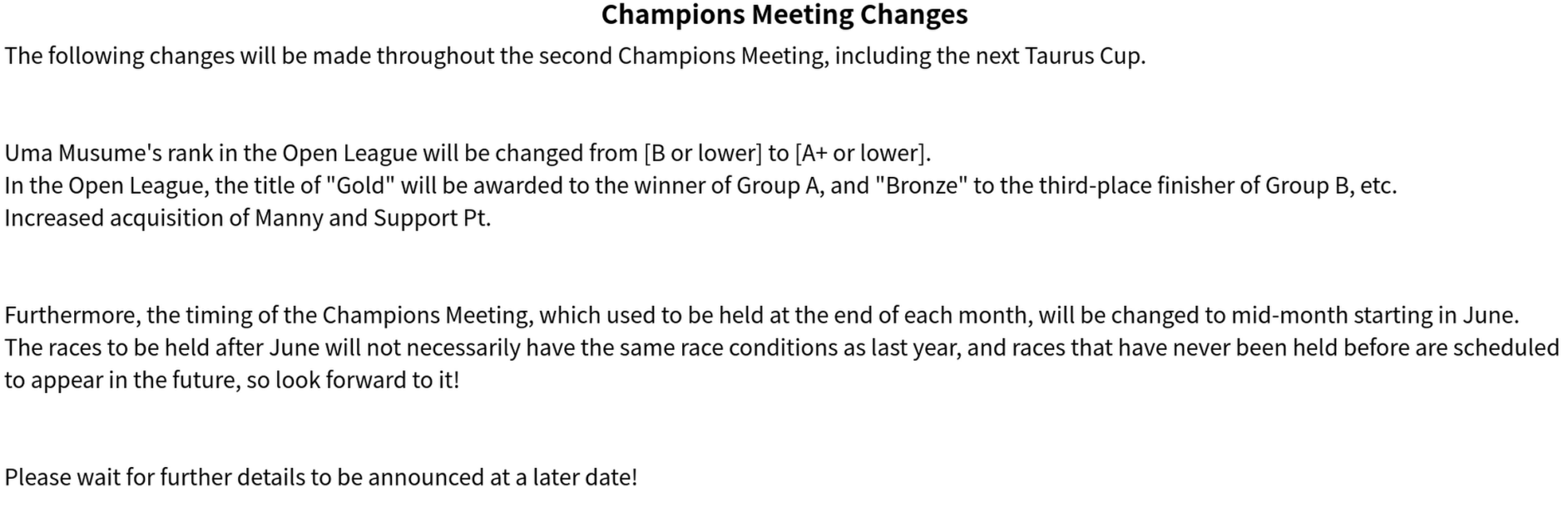 Champions Meeting Changes

The following changes will be made throughout the second Champions Meeting, including the next Taurus Cup.

Uma Musume's rank in the Open League will be changed from [B or lower] to [A+ or lower].
In the Open League, the title of "Gold" will be awarded to the winner of Group A, and "Bronze" to the third-place finisher of Group B, etc.
Increased acquisition of Manny and Support Pt.

Furthermore, the timing of the Champions Meeting, which used to be held at the end of each month, will be changed to mid-month starting in June.
The races to be held after June will not necessarily have the same race conditions as last year, and races that have never been held before are scheduled to appear in the future, so look forward to it!

Please wait for further details to be announced at a later date!